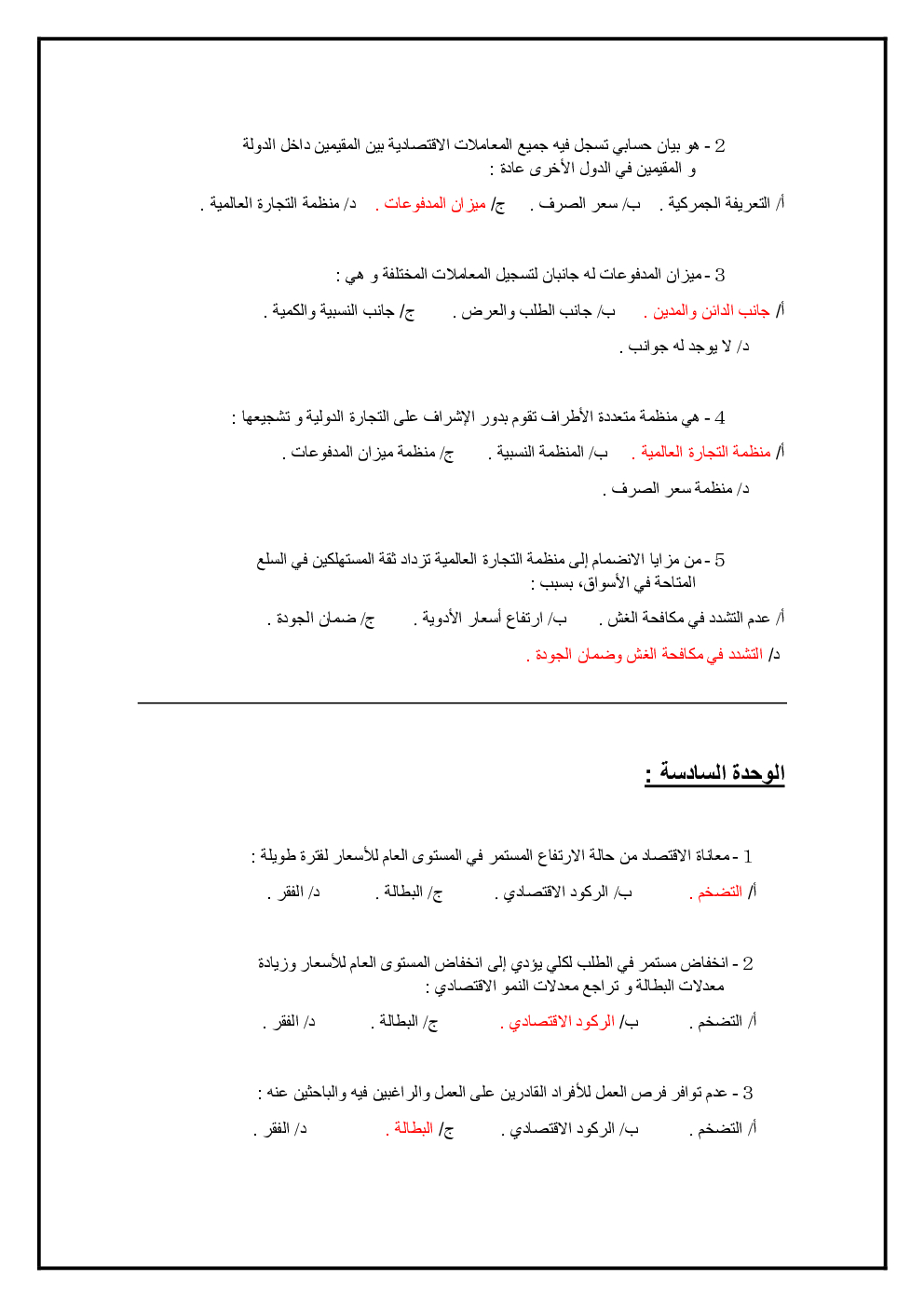 2 - هو بيان حسابي تسجل فيه جميع المعاملات الاقتصادية بين المقيمين داخل الدولة و المقيمين في الدول الأخرى عادة :

أ/ التعريفة الجمركية .   ب/ سعر الصرف .   ج/ ميزان المدفوعات .   د/ منظمة التجارة العالمية .

3 - ميزان المدفوعات له جانبان لتسجيل المعاملات المختلفة و هي :

أ/ جانب الدائن والمدين .   ب/ جانب الطلب والعرض .   ج/ جانب النسبية والكمية .

د/ لا يوجد له جوانب .

4 - هي منظمة متعددة الأطراف تقوم بدور الإشراف على التجارة الدولية و تشجيعها :

أ/ منظمة التجارة العالمية .   ب/ المنظمة النسبية .   ج/ منظمة ميزان المدفوعات .

د/ منظمة سعر الصرف .

5 - من مزايا الانضمام إلى منظمة التجارة العالمية تزداد ثقة المستهلكين في السلع المتاحة في الأسواق، بسبب :

أ/ عدم التشدد في مكافحة الغش .   ب/ ارتفاع أسعار الأدوية .   ج/ ضمان الجودة .

د/ التشدد في مكافحة الغش وضمان الجودة .

الوحدة السادسة :

1 - معاناة الاقتصاد من حالة الارتفاع المستمر في المستوى العام للأسعار لفترة طويلة :

أ/ التضخم .   ب/ الركود الاقتصادي .   ج/ البطالة .   د/ الفقر .

2 - انخفاض مستمر في الطلب لكلي يؤدي إلى انخفاض المستوى العام للأسعار وزيادة معدلات البطالة و تراجع معدلات النمو الاقتصادي :

أ/ التضخم .   ب/ الركود الاقتصادي .   ج/ البطالة .   د/ الفقر .

3 - عدم توافر فرص العمل للأفراد القادرين على العمل والراغبين فيه والباحثين عنه :

أ/ التضخم .   ب/ الركود الاقتصادي .   ج/ البطالة .   د/ الفقر .